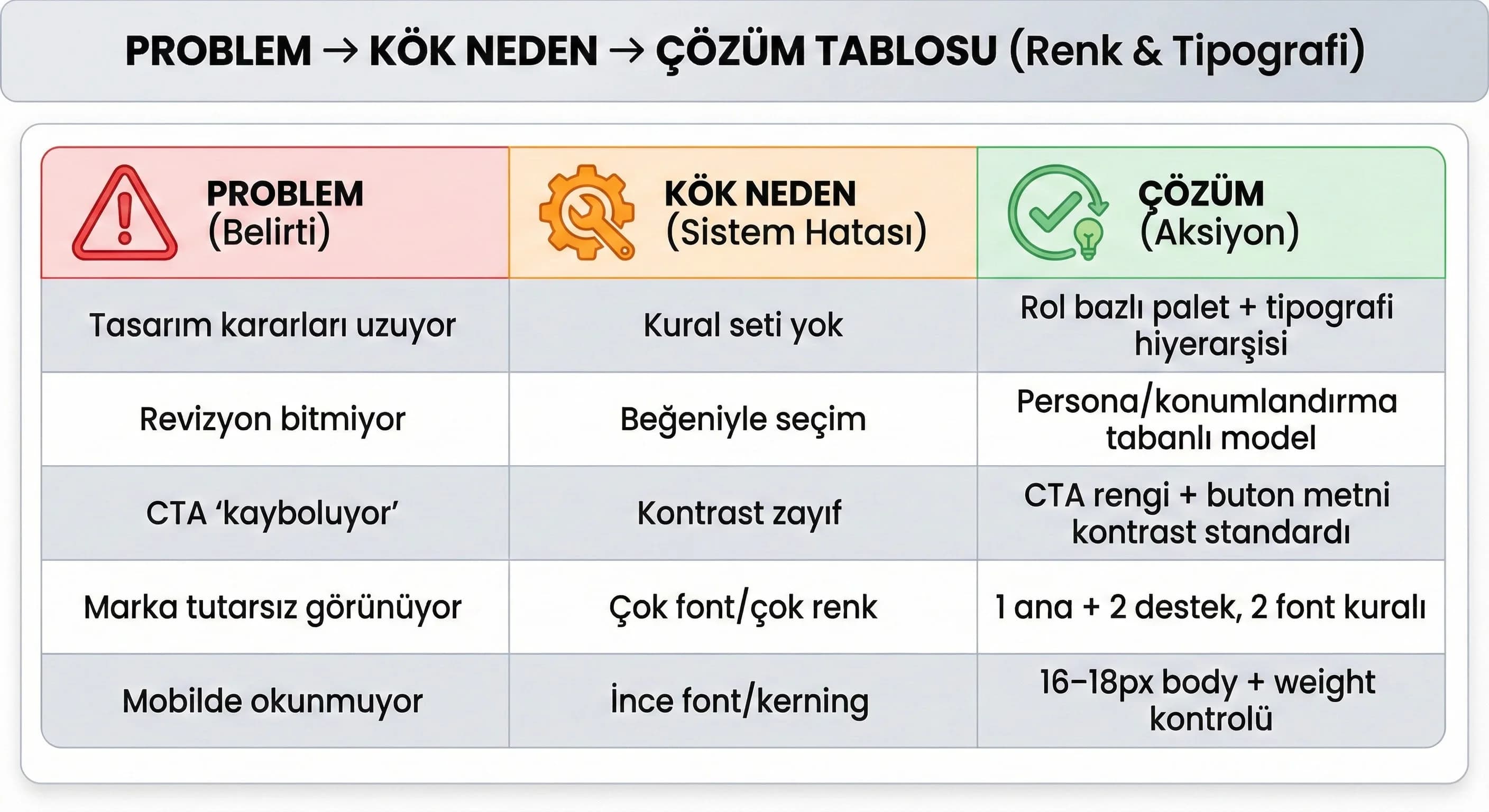 PROBLEM → KÖK NEDEN → ÇÖZÜM TABLOSU (Renk & Tipografi)

| PROBLEM (Belirti) | KÖK NEDEN (Sistem Hatası) | ÇÖZÜM (Aksiyon) |
|---|---|---|
| Tasarım kararları uzuyor | Kural seti yok | Rol bazlı palet + tipografi hiyerarşisi |
| Revizyon bitmiyor | Beğeniyle seçim | Persona/konumlandırma tabanlı model |
| CTA ‘kayboluyor’ | Kontrast zayıf | CTA rengi + buton metni kontrast standardı |
| Marka tutarsız görünüyor | Çok font/çok renk | 1 ana + 2 destek, 2 font kuralı |
| Mobilde okunmuyor | İnce font/kerning | 16–18px body + weight kontrolü |